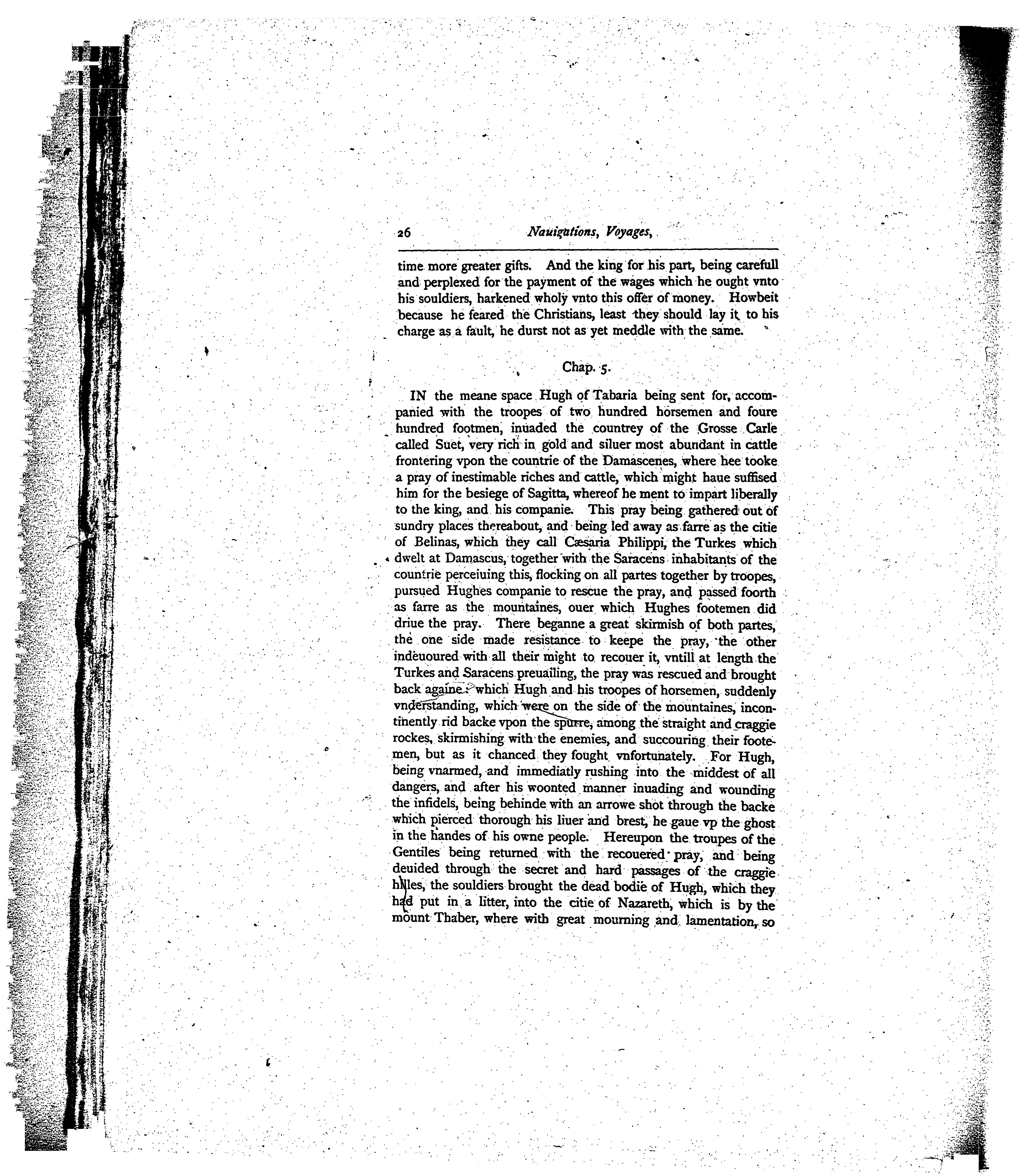 26 Nauigations, Voyages,

time more greater gifts. And the king for his part, being carefull and perplexed for the payment of the wages which he ought vnto his souldiers, harkened wholy vnto this offer of money. Howbeit because he feared the Christians, least they should lay it to his charge as a fault, he durst not as yet meddle with the same.

Chap. 5.

IN the meane space Hugh of Tabaria being sent for, accompanied with the troopes of two hundred horsemen and foure hundred footmen, inuaded the countrey of the Grosse Carle called Suet, very rich in gold and siluer most abundant in cattle frontering vpon the countrie of the Damascenes, where hee tooke a pray of inestimable riches and cattle, which might haue suffised him for the besiege of Sagitta, whereof he ment to impart liberally to the king, and his companie. This pray being gathered out of sundry places thereabout, and being led away as farre as the citie of Belinas, which they call Cæsaria Philippi, the Turkes which dwelt at Damascus, together with the Saracens inhabitants of the countrie perceiuing this, flocking on all partes together by troopes, pursued Hughes companie to rescue the pray, and passed foorth as farre as the mountaines, ouer which Hughes footemen did driue the pray. There beganne a great skirmish of both partes, the one side made resistance to keepe the pray, the other indeuoured with all their might to recouer it, vntill at length the Turkes and Saracens preuailing, the pray was rescued and brought back againe: which Hugh and his troopes of horsemen, suddenly vnderstanding, which were on the side of the mountaines, incontinently rid backe vpon the spurre, among the straight and craggie rockes, skirmishing with the enemies, and succouring their footemen, but as it chanced they fought vnfortunately. For Hugh, being vnarmed, and immediatly rushing into the middest of all dangers, and after his woonted manner inuading and wounding the infidels, being behinde with an arrowe shot through the backe which pierced thorough his liuer and brest, he gaue vp the ghost in the handes of his owne people. Hereupon the troupes of the Gentiles being returned with the recouered pray, and being deuided through the secret and hard passages of the craggie hilles, the souldiers brought the dead bodie of Hugh, which they had put in a litter, into the citie of Nazareth, which is by the mount Thaber, where with great mourning and lamentation, so